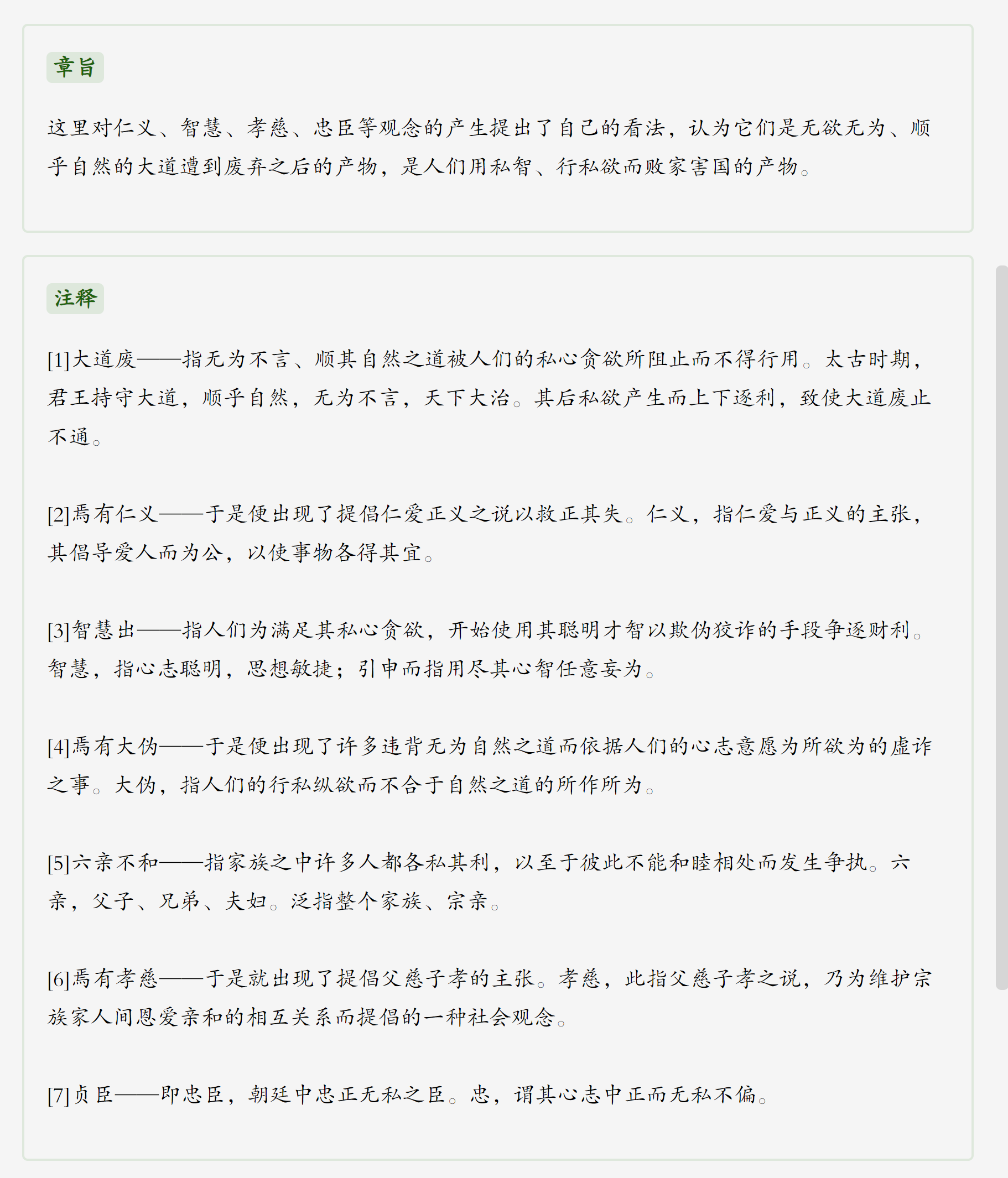 章旨

这里对仁义、智慧、孝慈、忠臣等观念的产生提出了自己的看法，认为它们是无欲无为、顺乎自然的大道遭到废弃之后的产物，是人们用私智、行私欲而败家害国的产物。

注释

[1]大道废——指无为不言、顺其自然之道被人们的私心贪欲所阻止而不得行用。太古时期，君王持守大道，顺乎自然，无为不言，天下大治。其后私欲产生而上下逐利，致使大道废止不通。

[2]焉有仁义——于是便出现了提倡仁爱正义之说以救正其失。仁义，指仁爱与正义的主张，其倡导爱人而为公，以使事物各得其宜。

[3]智慧出——指人们为满足其私心贪欲，开始使用其聪明才智以欺伪狡诈的手段争逐财利。智慧，指心志聪明，思想敏捷；引申而指用尽其心智任意妄为。

[4]焉有大伪——于是便出现了许多违背无为自然之道而依据人们的心志意愿为所欲为的虚诈之事。大伪，指人们的行私纵欲而不合于自然之道的所作所为。

[5]六亲不和——指家族之中许多人都各私其利，以至于彼此不能和睦相处而发生争执。六亲，父子、兄弟、夫妇。泛指整个家族、宗亲。

[6]焉有孝慈——于是就出现了提倡父慈子孝的主张。孝慈，此指父慈子孝之说，乃为维护宗族家人间恩爱亲和的相互关系而提倡的一种社会观念。

[7]贞臣——即忠臣，朝廷中忠正无私之臣。忠，谓其心志中正而无私不偏。